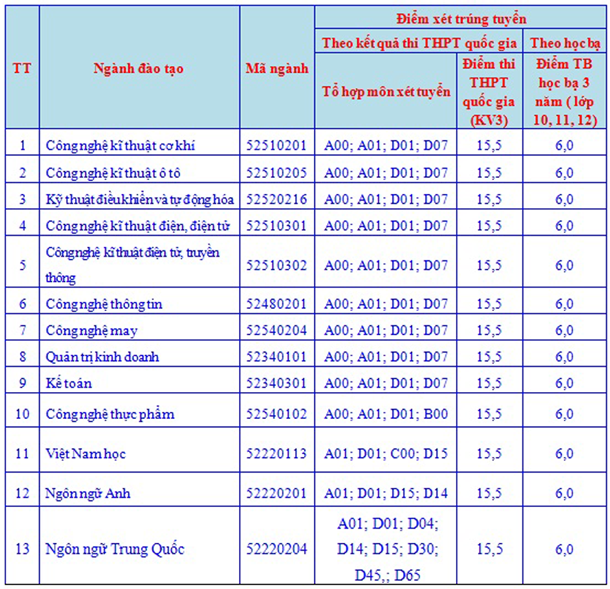 | TT | Ngành đào tạo | Mã ngành | Điểm xét trúng tuyển | | |
|---|---|---|---|---|---|
| | | | Theo kết quả thi THPT quốc gia | | Theo học bạ |
| | | | Tổ hợp môn xét tuyển | Điểm thi THPT quốc gia (KV3) | Điểm TB học bạ 3 năm ( lớp 10, 11, 12) |
| 1 | Công nghệ kĩ thuật cơ khí | 52510201 | A00; A01; D01; D07 | 15,5 | 6,0 |
| 2 | Công nghệ kĩ thuật ô tô | 52510205 | A00; A01; D01; D07 | 15,5 | 6,0 |
| 3 | Kỹ thuật điều khiển và tự động hóa | 52520216 | A00; A01; D01; D07 | 15,5 | 6,0 |
| 4 | Công nghệ kĩ thuật điện, điện tử | 52510301 | A00; A01; D01; D07 | 15,5 | 6,0 |
| 5 | Công nghệ kĩ thuật điện tử, truyền thông | 52510302 | A00; A01; D01; D07 | 15,5 | 6,0 |
| 6 | Công nghệ thông tin | 52480201 | A00; A01; D01; D07 | 15,5 | 6,0 |
| 7 | Công nghệ may | 52540204 | A00; A01; D01; D07 | 15,5 | 6,0 |
| 8 | Quản trị kinh doanh | 52340101 | A00; A01; D01; D07 | 15,5 | 6,0 |
| 9 | Kế toán | 52340301 | A00; A01; D01; D07 | 15,5 | 6,0 |
| 10 | Công nghệ thực phẩm | 52540102 | A00; A01; D01; B00 | 15,5 | 6,0 |
| 11 | Việt Nam học | 52220113 | A01; D01; C00; D15 | 15,5 | 6,0 |
| 12 | Ngôn ngữ Anh | 52220201 | A01; D01; D15; D14 | 15,5 | 6,0 |
| 13 | Ngôn ngữ Trung Quốc | 52220204 | A01; D01; D04; D14; D15; D30; D45,; D65 | 15,5 | 6,0 |